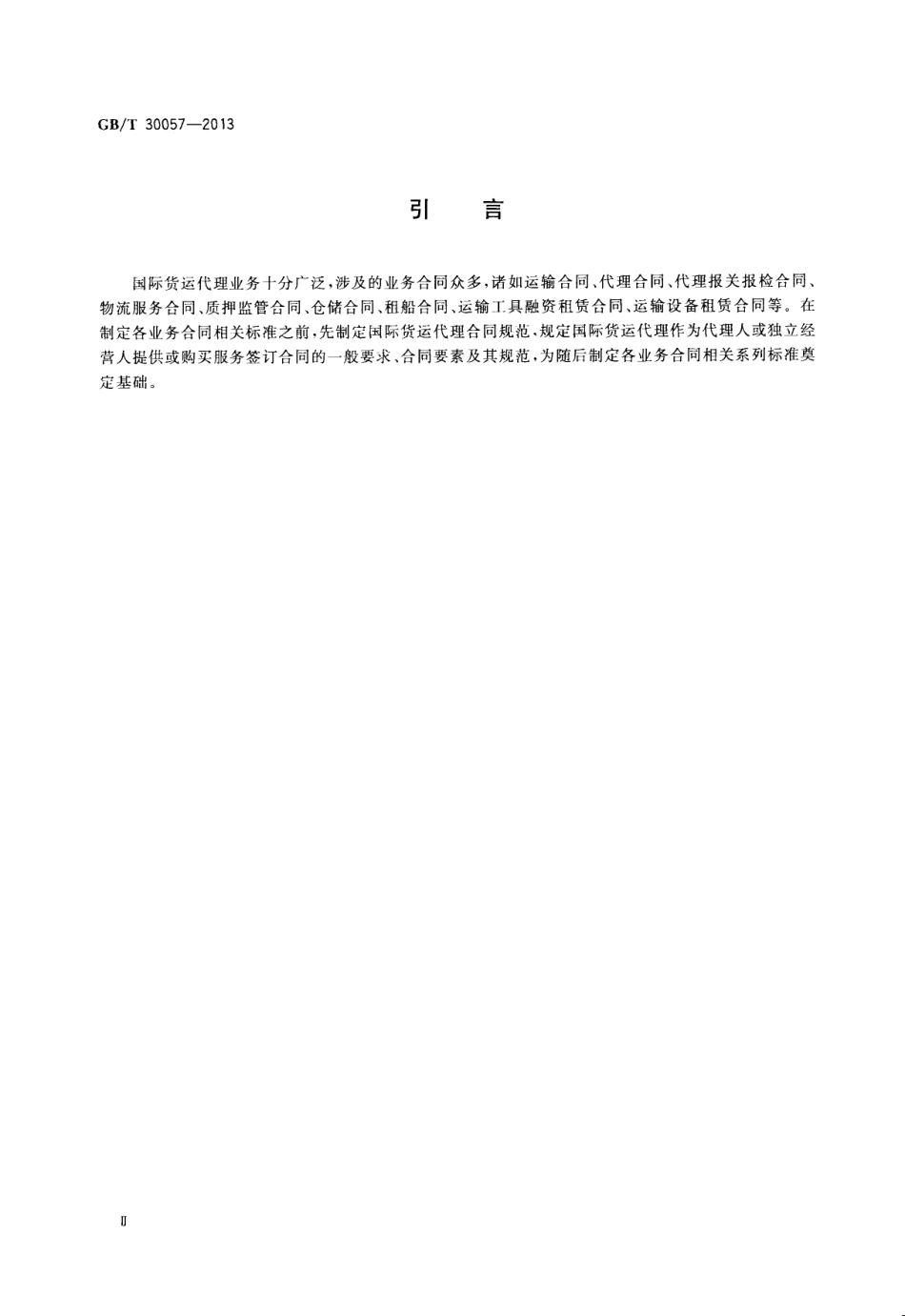 GB/T 30057—2013

引　言

国际货运代理业务十分广泛，涉及的业务合同众多，诸如运输合同、代理合同、代理报关报检合同、物流服务合同、质押监管合同、仓储合同、租船合同、运输工具融资租赁合同、运输设备租赁合同等。在制定各业务合同相关标准之前，先制定国际货运代理合同规范，规定国际货运代理作为代理人或独立经营人提供或购买服务签订合同的一般要求、合同要素及其规范，为随后制定各业务合同相关系列标准奠定基础。

II